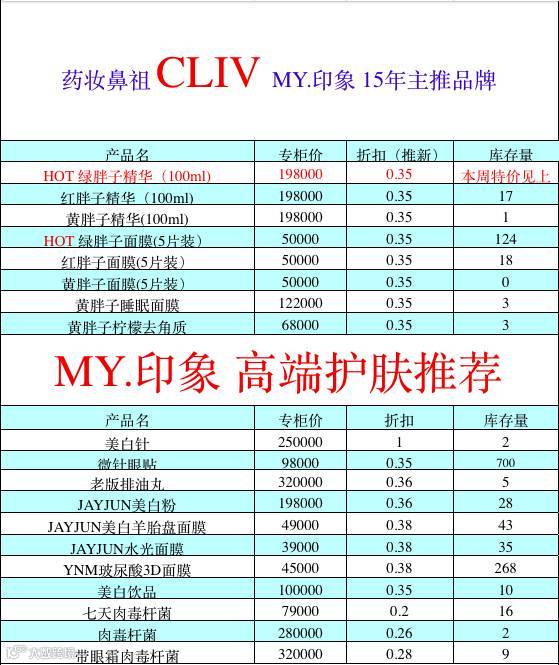 药妆鼻祖 CLIV MY.印象 15年主推品牌

| 产品名 | 专柜价 | 折扣（推新） | 库存量 |
|---|---|---|---|
| HOT 绿胖子精华（100ml） | 198000 | 0.35 | 本周特价见上 |
| 红胖子精华（100ml） | 198000 | 0.35 | 17 |
| 黄胖子精华(100ml) | 198000 | 0.35 | 1 |
| HOT 绿胖子面膜(5片装） | 50000 | 0.35 | 124 |
| 红胖子面膜(5片装） | 50000 | 0.35 | 18 |
| 黄胖子面膜(5片装） | 50000 | 0.35 | 0 |
| 黄胖子睡眠面膜 | 122000 | 0.35 | 3 |
| 黄胖子柠檬去角质 | 68000 | 0.35 | 3 |

MY.印象 高端护肤推荐

| 产品名 | 专柜价 | 折扣 | 库存量 |
|---|---|---|---|
| 美白针 | 250000 | 1 | 2 |
| 微针眼贴 | 98000 | 0.35 | 700 |
| 老版排油丸 | 320000 | 0.36 | 5 |
| JAYJUN美白粉 | 198000 | 0.36 | 28 |
| JAYJUN美白羊胎盘面膜 | 49000 | 0.38 | 43 |
| JAYJUN水光面膜 | 39000 | 0.38 | 35 |
| YNM玻尿酸3D面膜 | 45000 | 0.38 | 268 |
| 美白饮品 | 100000 | 0.35 | 10 |
| 七天肉毒杆菌 | 79000 | 0.2 | 16 |
| 肉毒杆菌 | 280000 | 0.26 | 2 |
| 带眼霜肉毒杆菌 | 320000 | 0.28 | 9 |